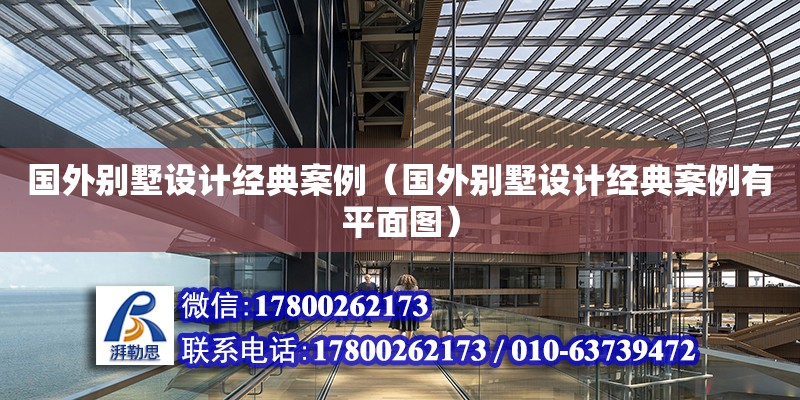 国外别墅设计经典案例（国外别墅设计经典案例有平面图）

湃勒思

微信:17800262173

联系电话:17800262173 / 010-63739472